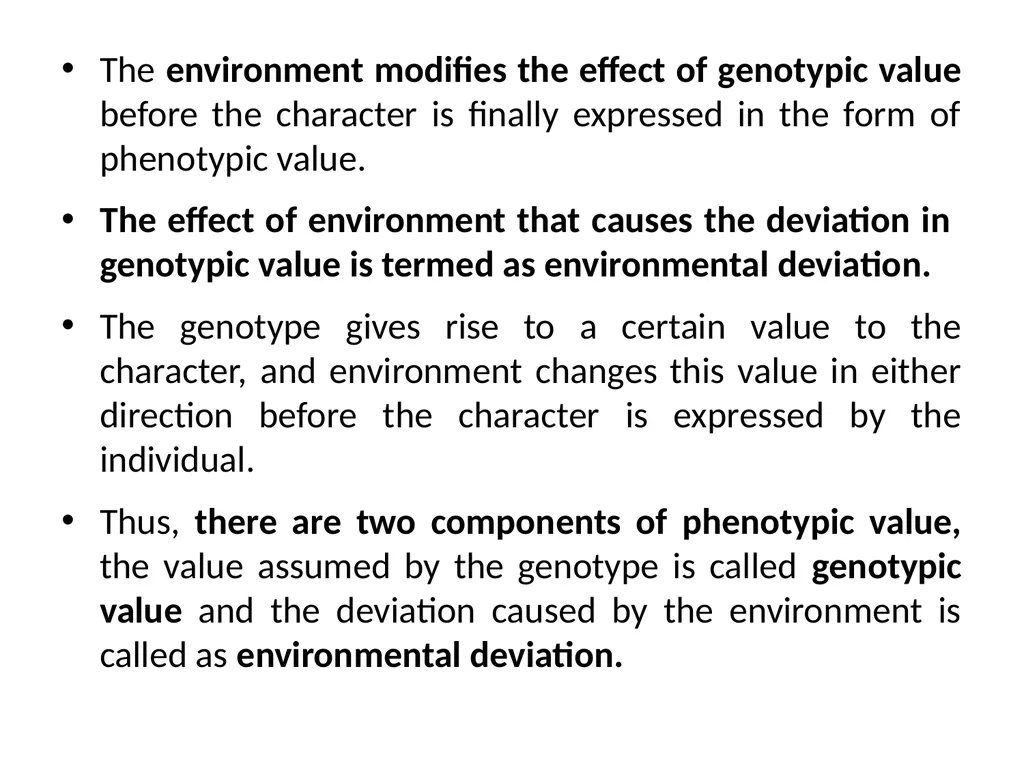 • The environment modifies the effect of genotypic value before the character is finally expressed in the form of phenotypic value.

• The effect of environment that causes the deviation in genotypic value is termed as environmental deviation.

• The genotype gives rise to a certain value to the character, and environment changes this value in either direction before the character is expressed by the individual.

• Thus, there are two components of phenotypic value, the value assumed by the genotype is called genotypic value and the deviation caused by the environment is called as environmental deviation.